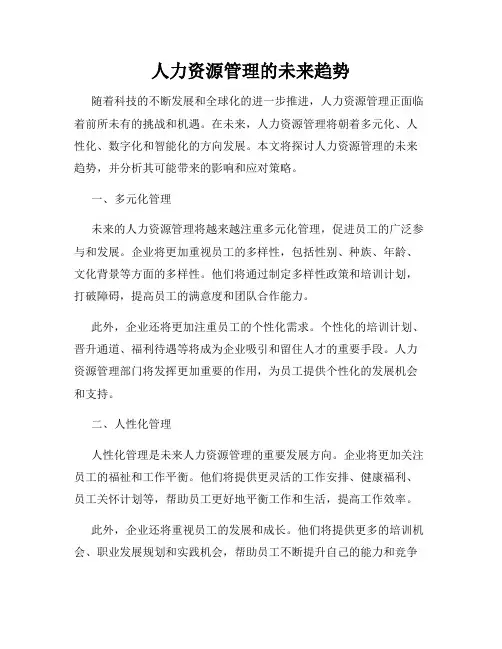 人力资源管理的未来趋势

随着科技的不断发展和全球化的进一步推进，人力资源管理正面临着前所未有的挑战和机遇。在未来，人力资源管理将朝着多元化、人性化、数字化和智能化的方向发展。本文将探讨人力资源管理的未来趋势，并分析其可能带来的影响和应对策略。

一、多元化管理

未来的人力资源管理将越来越注重多元化管理，促进员工的广泛参与和发展。企业将更加重视员工的多样性，包括性别、种族、年龄、文化背景等方面的多样性。他们将通过制定多样性政策和培训计划，打破障碍，提高员工的满意度和团队合作能力。

此外，企业还将更加注重员工的个性化需求。个性化的培训计划、晋升通道、福利待遇等将成为企业吸引和留住人才的重要手段。人力资源管理部门将发挥更加重要的作用，为员工提供个性化的发展机会和支持。

二、人性化管理

人性化管理是未来人力资源管理的重要发展方向。企业将更加关注员工的福祉和工作平衡。他们将提供更灵活的工作安排、健康福利、员工关怀计划等，帮助员工更好地平衡工作和生活，提高工作效率。

此外，企业还将重视员工的发展和成长。他们将提供更多的培训机会、职业发展规划和实践机会，帮助员工不断提升自己的能力和竞争